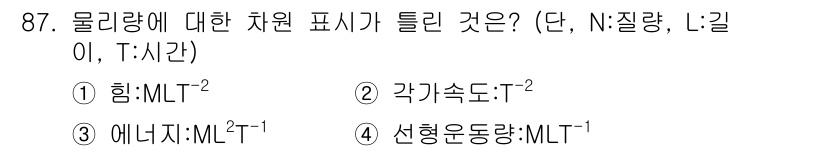 87. 물리량에 대한 차원 표시가 틀린 것은? (단, N:질량, L:길이, T:시간)

① 힘:$MLT^{-2}$
② 각가속도:$T^{-2}$
③ 에너지:$ML^2T^{-1}$
④ 선형운동량:$MLT^{-1}$